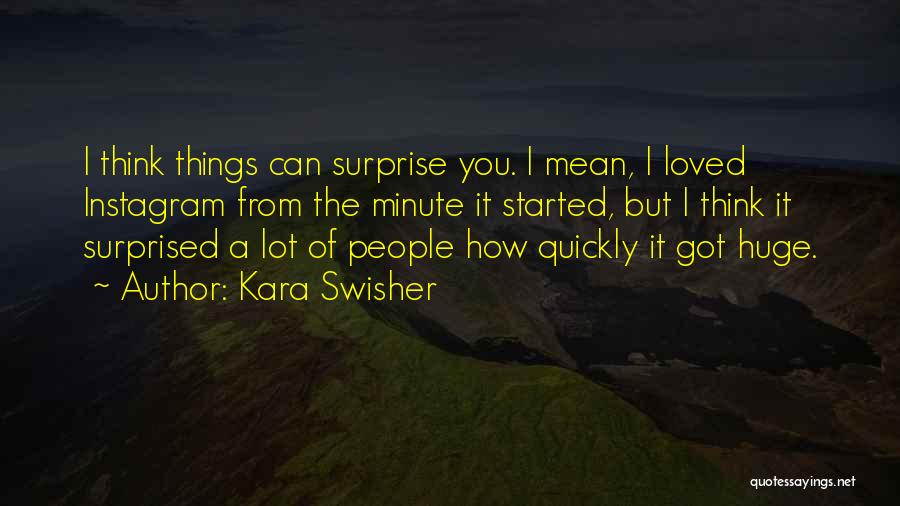 I think things can surprise you. I mean, I loved Instagram from the minute it started, but I think it surprised a lot of people how quickly it got huge.
~ Author: Kara Swisher

quotessayings.net